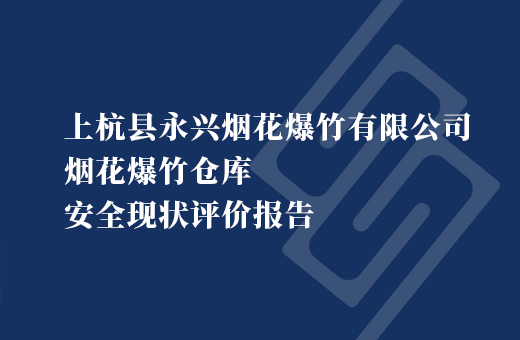 上杭县永兴烟花爆竹有限公司
烟花爆竹仓库
安全现状评价报告